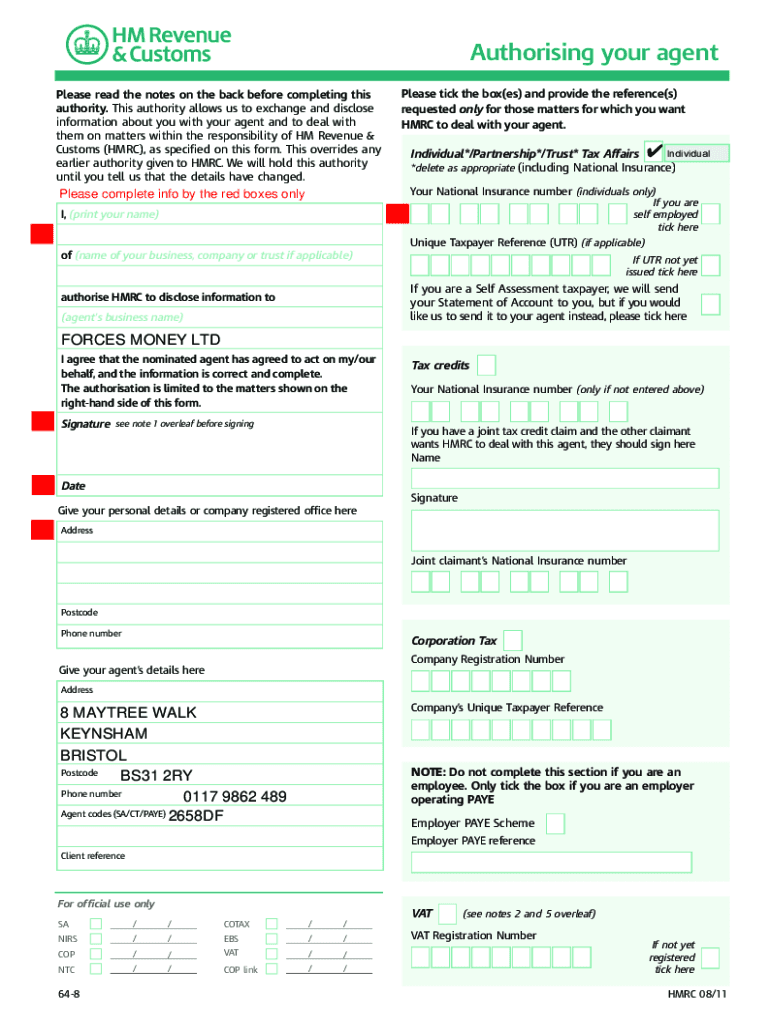 HM Revenue & Customs

Authorising your agent

Please read the notes on the back before completing this authority. This authority allows us to exchange and disclose information about you with your agent and to deal with them on matters within the responsibility of HM Revenue & Customs (HMRC), as specified on this form. This overrides any earlier authority given to HMRC. We will hold this authority until you tell us that the details have changed.

Please complete info by the red boxes only

I, (print your name)

of (name of your business, company or trust if applicable)

authorise HMRC to disclose information to

(agent's business name)

FORCES MONEY LTD

I agree that the nominated agent has agreed to act on my/our behalf, and the information is correct and complete. The authorisation is limited to the matters shown on the right-hand side of this form.

Signature see note 1 overleaf before signing

Date

Give your personal details or company registered office here

Address

Postcode

Phone number

Give your agent's details here

Address

8 MAYTREE WALK
KEYNSHAM
BRISTOL

Postcode BS31 2RY

Phone number 0117 9862 489

Agent codes (SA/CT/PAYE) 2658DF

Client reference

For official use only

SA / /
NIRS / /
COP / /
NTC / /
COTAX / /
EBS / /
VAT / /
COP link / /

64-8

Please tick the box(es) and provide the reference(s) requested only for those matters for which you want HMRC to deal with your agent.

Individual*/Partnership*/Trust* Tax Affairs ✔ Individual
*delete as appropriate (including National Insurance)

Your National Insurance number (individuals only)

If you are self employed tick here

Unique Taxpayer Reference (UTR) (if applicable)

If UTR not yet issued tick here

If you are a Self Assessment taxpayer, we will send your Statement of Account to you, but if you would like us to send it to your agent instead, please tick here

Tax credits

Your National Insurance number (only if not entered above)

If you have a joint tax credit claim and the other claimant wants HMRC to deal with this agent, they should sign here
Name

Signature

Joint claimant's National Insurance number

Corporation Tax

Company Registration Number

Company's Unique Taxpayer Reference

NOTE: Do not complete this section if you are an employee. Only tick the box if you are an employer operating PAYE

Employer PAYE Scheme

Employer PAYE reference

VAT (see notes 2 and 5 overleaf)

VAT Registration Number

If not yet registered tick here

HMRC 08/11